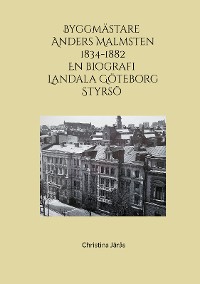 BYGGMÄSTARE
ANDERS MALMSTEN
1834-1882
EN BIOGRAFI
LANDALA GÖTEBORG
STYRSÖ

Christina Järås